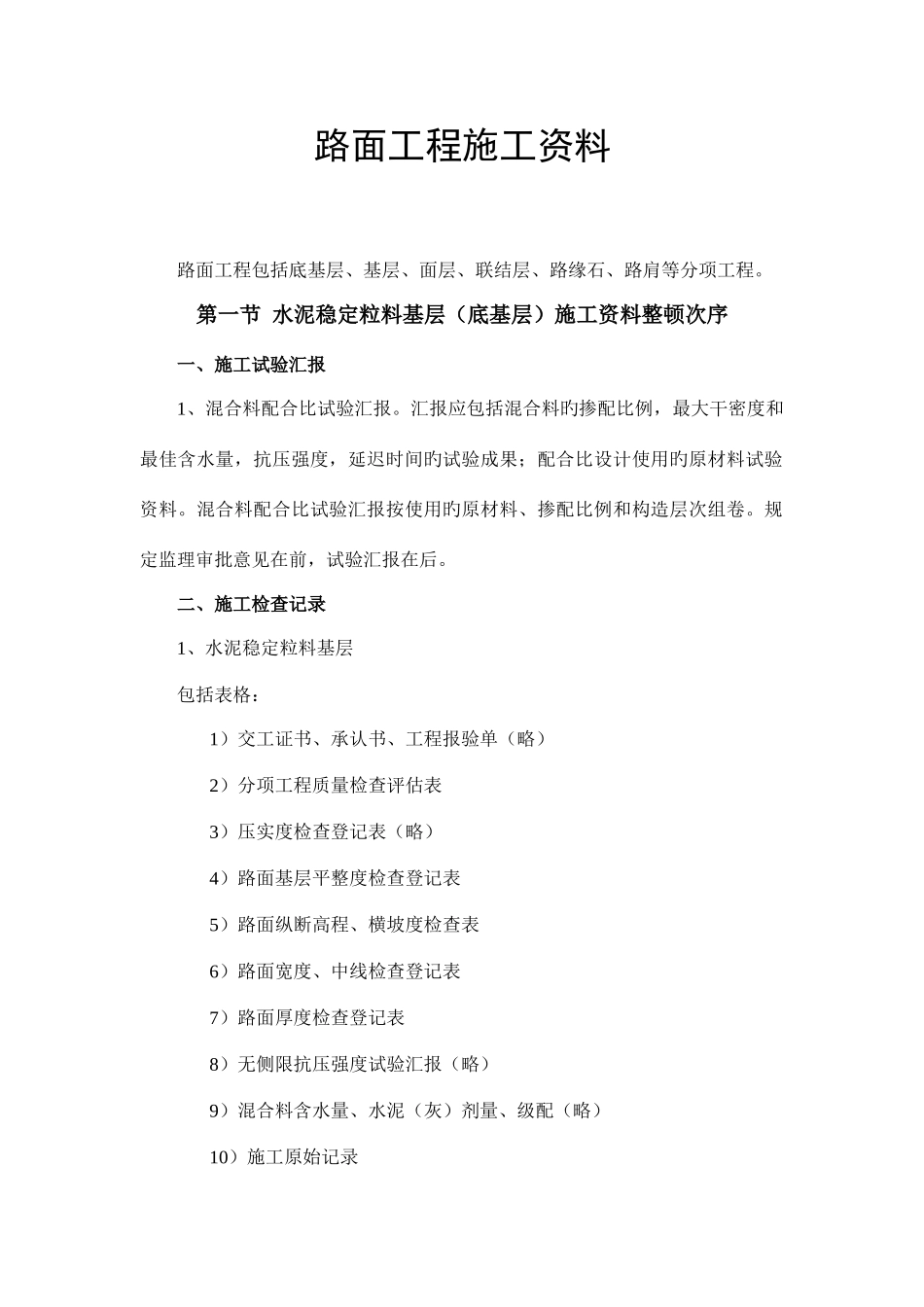 路面工程施工资料

路面工程包括底基层、基层、面层、联结层、路缘石、路肩等分项工程。

第一节 水泥稳定粒料基层（底基层）施工资料整顿次序

一、施工试验汇报

1、混合料配合比试验汇报。汇报应包括混合料旳掺配比例，最大干密度和最佳含水量，抗压强度，延迟时间旳试验成果；配合比设计使用旳原材料试验资料。混合料配合比试验汇报按使用旳原材料、掺配比例和构造层次组卷。规定监理审批意见在前，试验汇报在后。

二、施工检查记录

1、水泥稳定粒料基层

包括表格：

1）交工证书、承认书、工程报验单（略）

2）分项工程质量检查评估表

3）压实度检查登记表（略）

4）路面基层平整度检查登记表

5）路面纵断高程、横坡度检查表

6）路面宽度、中线检查登记表

7）路面厚度检查登记表

8）无侧限抗压强度试验汇报（略）

9）混合料含水量、水泥（灰）剂量、级配（略）

10）施工原始记录